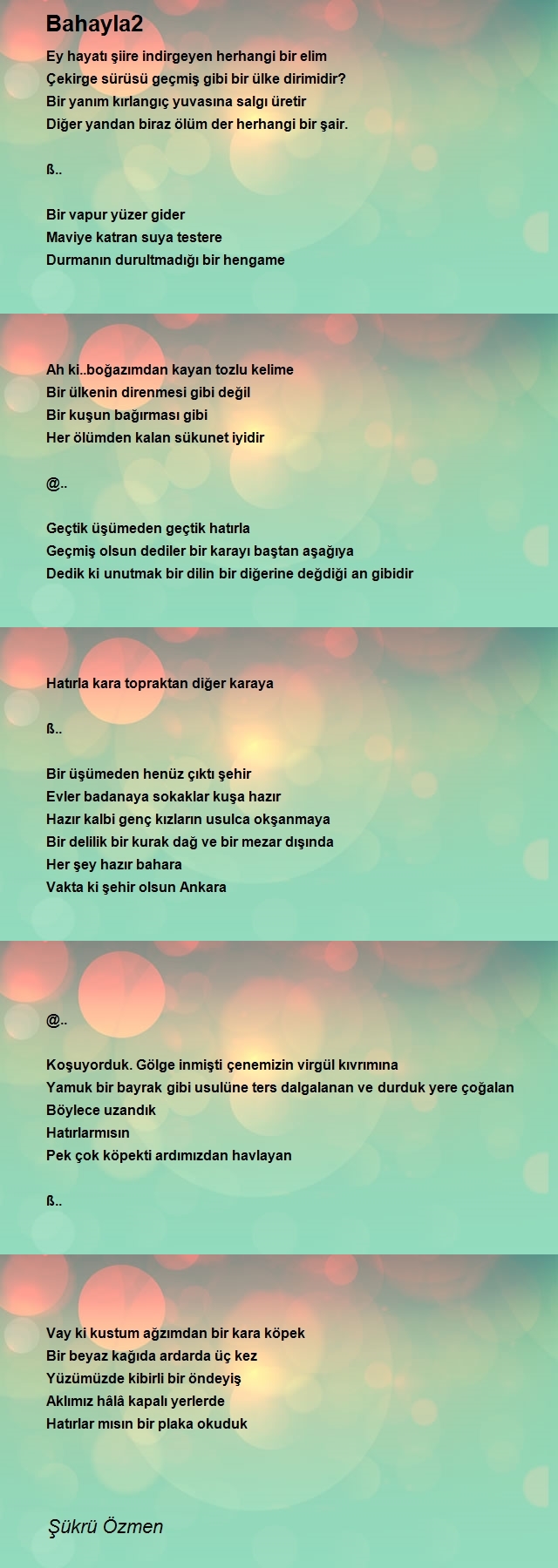 Bahayla2

Ey hayatı şiire indirgeyen herhangi bir elim
Çekirge sürüsü geçmiş gibi bir ülke dirimidir?
Bir yanım kırlangıç yuvasına salgı üretir
Diğer yandan biraz ölüm der herhangi bir şair.

ß..

Bir vapur yüzer gider
Maviye katran suya testere
Durmanın durultmadığı bir hengame

Ah ki..boğazımdan kayan tozlu kelime
Bir ülkenin direnmesi gibi değil
Bir kuşun bağırması gibi
Her ölümden kalan sükunet iyidir

@..

Geçtik üşümeden geçtik hatırla
Geçmiş olsun dediler bir karayı baştan aşağıya
Dedik ki unutmak bir dilin bir diğerine değdiği an gibidir

Hatırla kara topraktan diğer karaya

ß..

Bir üşümeden henüz çıktı şehir
Evler badanaya sokaklar kuşa hazır
Hazır kalbi genç kızların usulca okşanmaya
Bir delilik bir kurak dağ ve bir mezar dışında
Her şey hazır bahara
Vakta ki şehir olsun Ankara

@..

Koşuyorduk. Gölge inmişti çenemizin virgül kıvrımına
Yamuk bir bayrak gibi usulüne ters dalgalanan ve durduk yere çoğalan
Böylece uzandık
Hatırlarmısın
Pek çok köpekti ardımızdan havlayan

ß..

Vay ki kustum ağzımdan bir kara köpek
Bir beyaz kağıda ardarda üç kez
Yüzümüzde kibirli bir öndeyiş
Aklımız hâlâ kapalı yerlerde
Hatırlar mısın bir plaka okuduk

Şükrü Özmen